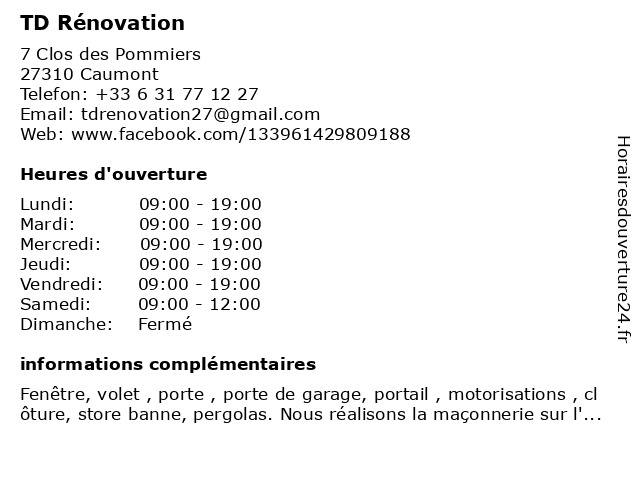 TD Rénovation

7 Clos des Pommiers
27310 Caumont
Telefon: +33 6 31 77 12 27
Email: tdrenovation27@gmail.com
Web: www.facebook.com/133961429809188

Heures d'ouverture

| | |
|---|---|
| Lundi: | 09:00 - 19:00 |
| Mardi: | 09:00 - 19:00 |
| Mercredi: | 09:00 - 19:00 |
| Jeudi: | 09:00 - 19:00 |
| Vendredi: | 09:00 - 19:00 |
| Samedi: | 09:00 - 12:00 |
| Dimanche: | Fermé |

informations complémentaires

Fenêtre, volet , porte , porte de garage, portail , motorisations , cl ôture, store banne, pergolas. Nous réalisons la maçonnerie sur l'...

Horairesdouverture24.fr